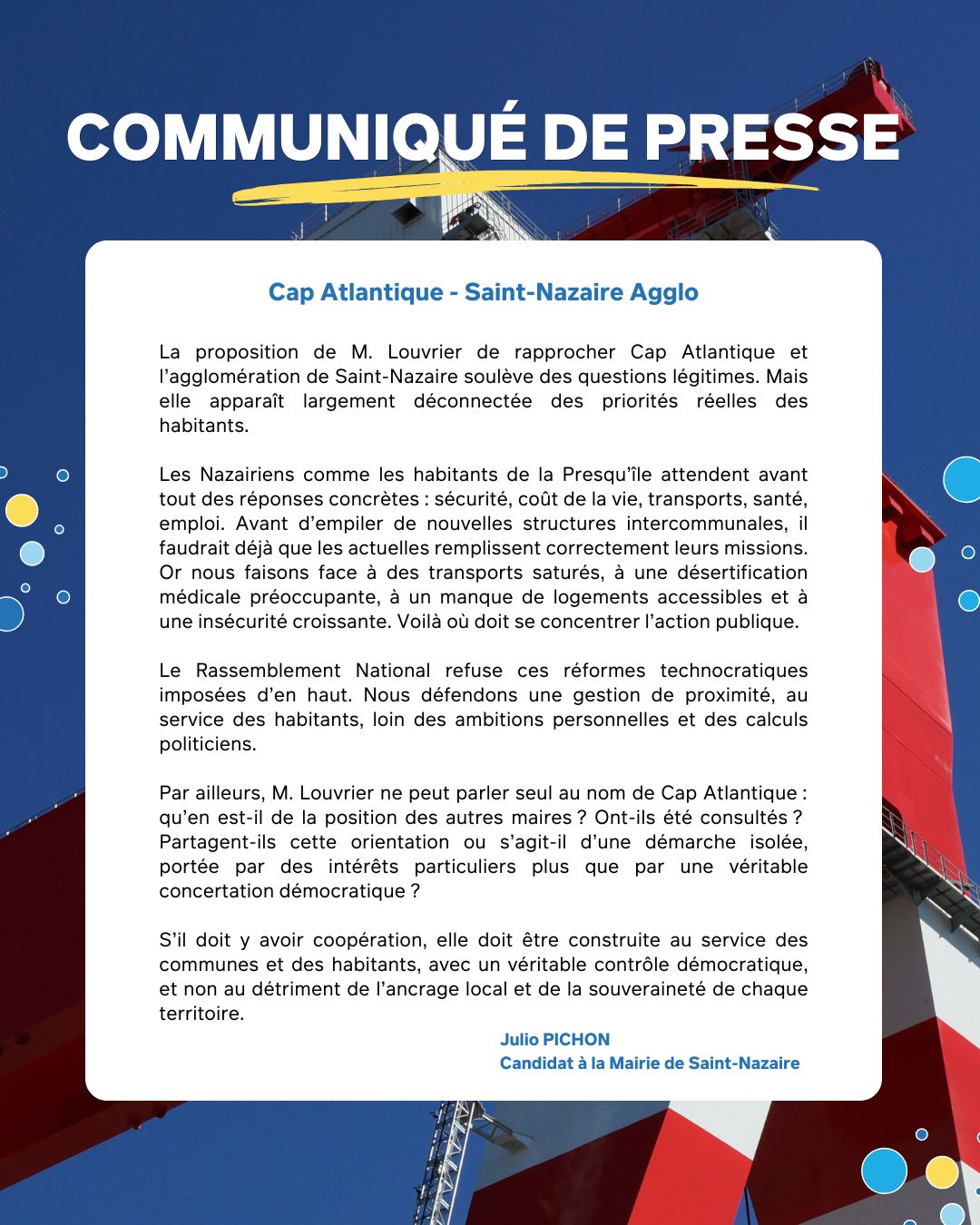 COMMUNIQUÉ DE PRESSE

Cap Atlantique - Saint-Nazaire Agglo

La proposition de M. Louvrier de rapprocher Cap Atlantique et l'agglomération de Saint-Nazaire soulève des questions légitimes. Mais elle apparaît largement déconnectée des priorités réelles des habitants.

Les Nazairiens comme les habitants de la Presqu'île attendent avant tout des réponses concrètes : sécurité, coût de la vie, transports, santé, emploi. Avant d'empiler de nouvelles structures intercommunales, il faudrait déjà que les actuelles remplissent correctement leurs missions. Or nous faisons face à des transports saturés, à une désertification médicale préoccupante, à un manque de logements accessibles et à une insécurité croissante. Voilà où doit se concentrer l'action publique.

Le Rassemblement National refuse ces réformes technocratiques imposées d'en haut. Nous défendons une gestion de proximité, au service des habitants, loin des ambitions personnelles et des calculs politiciens.

Par ailleurs, M. Louvrier ne peut parler seul au nom de Cap Atlantique : qu'en est-il de la position des autres maires ? Ont-ils été consultés ? Partagent-ils cette orientation ou s'agit-il d'une démarche isolée, portée par des intérêts particuliers plus que par une véritable concertation démocratique ?

S'il doit y avoir coopération, elle doit être construite au service des communes et des habitants, avec un véritable contrôle démocratique, et non au détriment de l'ancrage local et de la souveraineté de chaque territoire.

Julio PICHON
Candidat à la Mairie de Saint-Nazaire